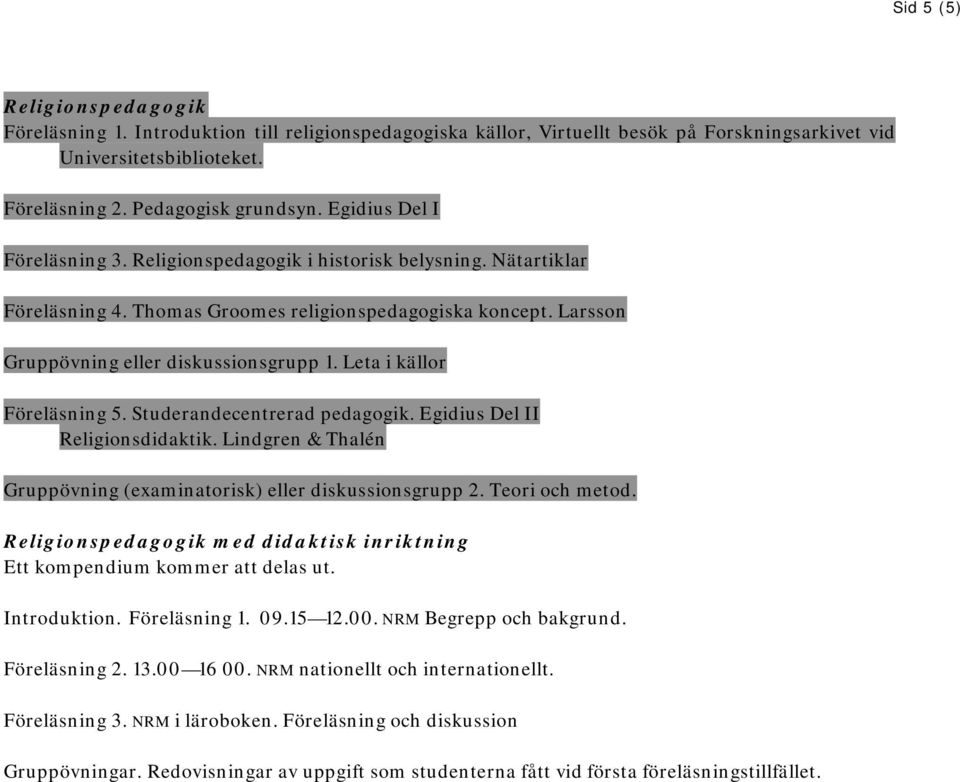 Sid 5 (5)

Religionspedagogik
Föreläsning 1. Introduktion till religionspedagogiska källor, Virtuellt besök på Forskningsarkivet vid Universitetsbiblioteket.

Föreläsning 2. Pedagogisk grundsyn. Egidius Del I

Föreläsning 3. Religionspedagogik i historisk belysning. Nätartiklar

Föreläsning 4. Thomas Groomes religionspedagogiska koncept. Larsson

Gruppövning eller diskussionsgrupp 1. Leta i källor

Föreläsning 5. Studerandecentrerad pedagogik. Egidius Del II
Religionsdidaktik. Lindgren & Thalén

Gruppövning (examinatorisk) eller diskussionsgrupp 2. Teori och metod.

Religionspedagogik med didaktisk inriktning
Ett kompendium kommer att delas ut.

Introduktion. Föreläsning 1. 09.15—12.00. NRM Begrepp och bakgrund.

Föreläsning 2. 13.00—16 00. NRM nationellt och internationellt.

Föreläsning 3. NRM i läroboken. Föreläsning och diskussion

Gruppövningar. Redovisningar av uppgift som studenterna fått vid första föreläsningstillfället.